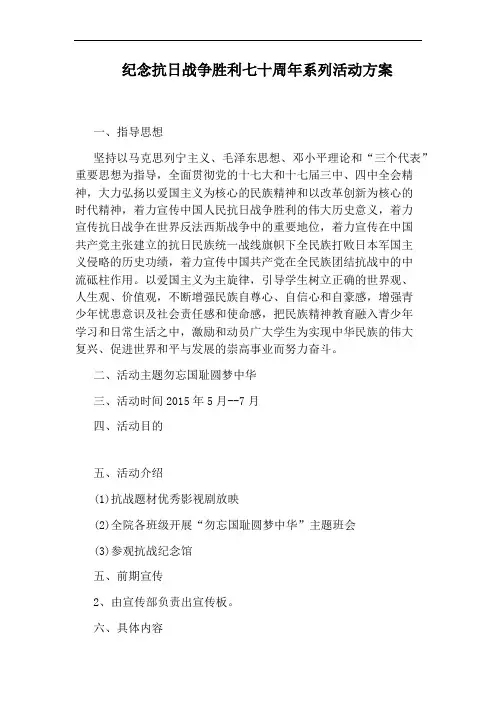 纪念抗日战争胜利七十周年系列活动方案

一、指导思想

坚持以马克思列宁主义、毛泽东思想、邓小平理论和“三个代表”重要思想为指导，全面贯彻党的十七大和十七届三中、四中全会精神，大力弘扬以爱国主义为核心的民族精神和以改革创新为核心的时代精神，着力宣传中国人民抗日战争胜利的伟大历史意义，着力宣传抗日战争在世界反法西斯战争中的重要地位，着力宣传在中国共产党主张建立的抗日民族统一战线旗帜下全民族打败日本军国主义侵略的历史功绩，着力宣传中国共产党在全民族团结抗战中的中流砥柱作用。以爱国主义为主旋律，引导学生树立正确的世界观、人生观、价值观，不断增强民族自尊心、自信心和自豪感，增强青少年忧患意识及社会责任感和使命感，把民族精神教育融入青少年学习和日常生活之中，激励和动员广大学生为实现中华民族的伟大复兴、促进世界和平与发展的崇高事业而努力奋斗。

二、活动主题勿忘国耻圆梦中华

三、活动时间 2015 年 5 月--7 月

四、活动目的

五、活动介绍

(1)抗战题材优秀影视剧放映

(2)全院各班级开展“勿忘国耻圆梦中华”主题班会

(3)参观抗战纪念馆

五、前期宣传

2、由宣传部负责出宣传板。

六、具体内容